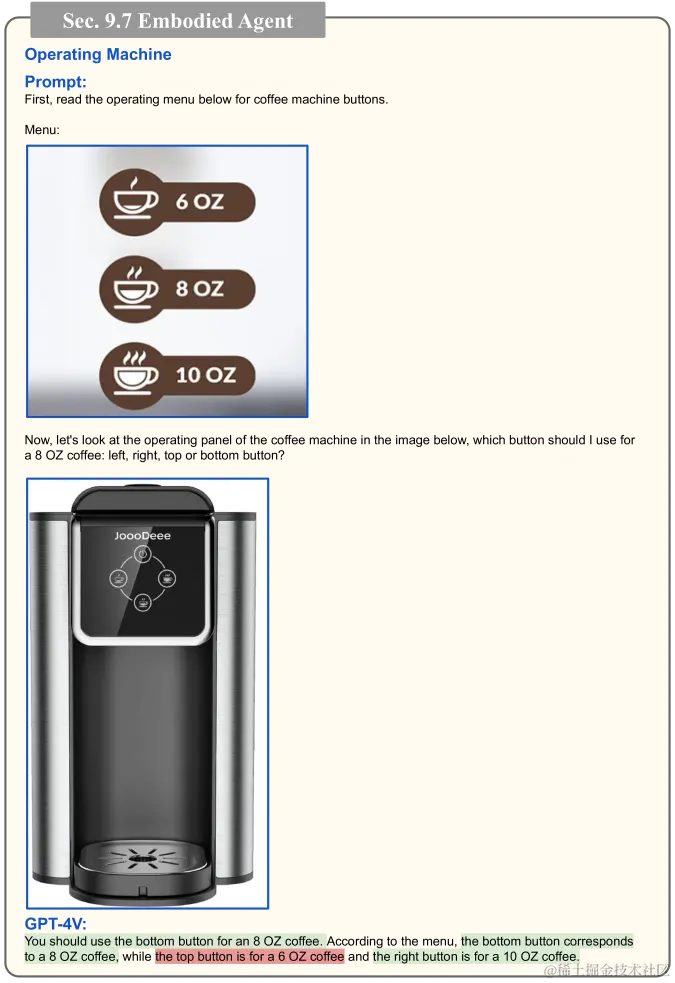 Sec. 9.7 Embodied Agent

Operating Machine

Prompt:
First, read the operating menu below for coffee machine buttons.

Menu:

6 OZ

8 OZ

10 OZ

Now, let's look at the operating panel of the coffee machine in the image below, which button should I use for a 8 OZ coffee: left, right, top or bottom button?

JoooDeee

GPT-4V:
You should use the bottom button for an 8 OZ coffee. According to the menu, the bottom button corresponds to a 8 OZ coffee, while the top button is for a 6 OZ coffee and the right button is for a 10 OZ coffee.

@稀土掘金技术社区